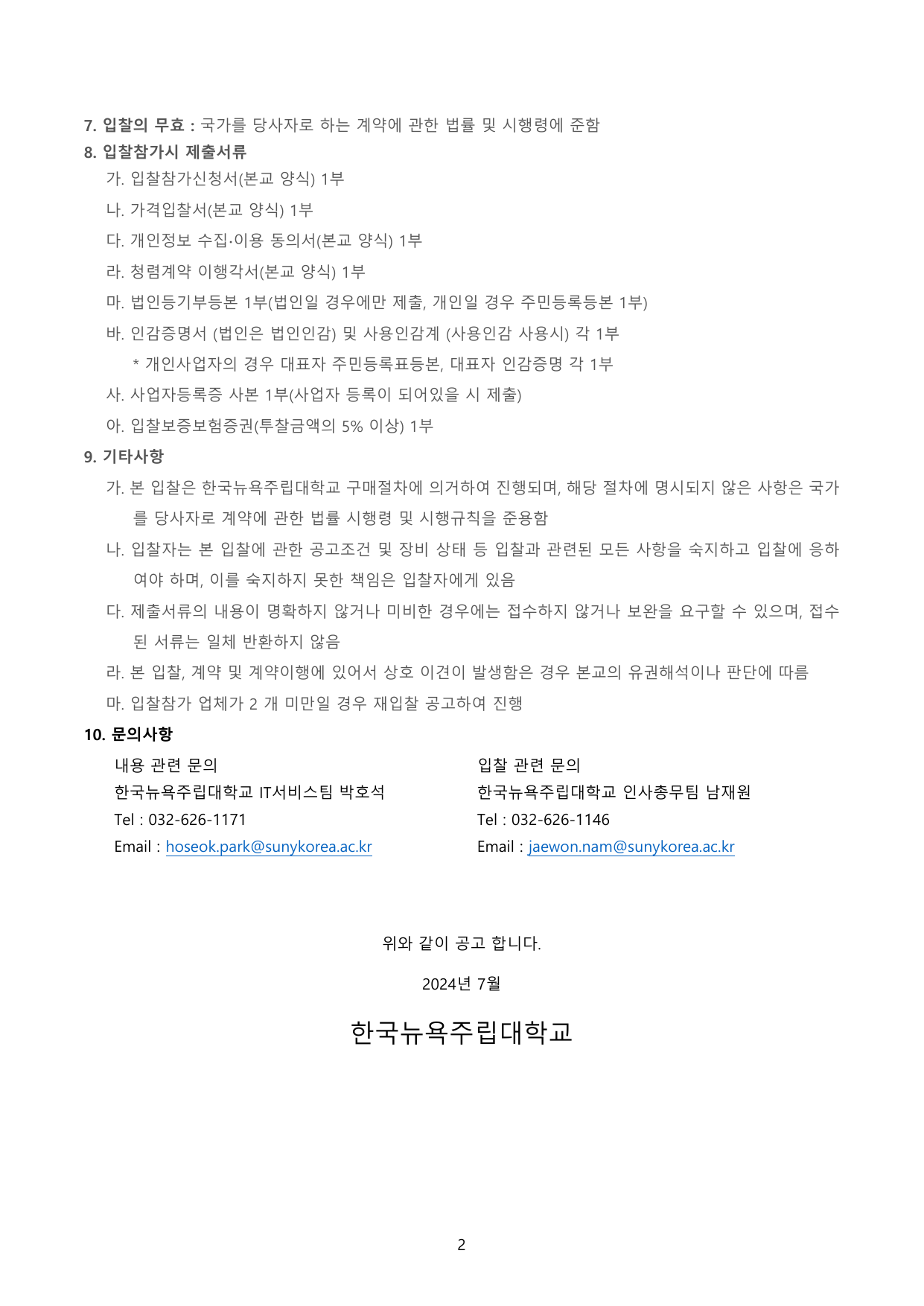 7. 입찰의 무효 : 국가를 당사자로 하는 계약에 관한 법률 및 시행령에 준함

8. 입찰참가시 제출서류

가. 입찰참가신청서(본교 양식) 1부

나. 가격입찰서(본교 양식) 1부

다. 개인정보 수집·이용 동의서(본교 양식) 1부

라. 청렴계약 이행각서(본교 양식) 1부

마. 법인등기부등본 1부(법인일 경우에만 제출, 개인일 경우 주민등록등본 1부)

바. 인감증명서 (법인은 법인인감) 및 사용인감계 (사용인감 사용시) 각 1부

* 개인사업자의 경우 대표자 주민등록표등본, 대표자 인감증명 각 1부

사. 사업자등록증 사본 1부(사업자 등록이 되어있을 시 제출)

아. 입찰보증보험증권(투찰금액의 5% 이상) 1부

9. 기타사항

가. 본 입찰은 한국뉴욕주립대학교 구매절차에 의거하여 진행되며, 해당 절차에 명시되지 않은 사항은 국가를 당사자로 계약에 관한 법률 시행령 및 시행규칙을 준용함

나. 입찰자는 본 입찰에 관한 공고조건 및 장비 상태 등 입찰과 관련된 모든 사항을 숙지하고 입찰에 응하여야 하며, 이를 숙지하지 못한 책임은 입찰자에게 있음

다. 제출서류의 내용이 명확하지 않거나 미비한 경우에는 접수하지 않거나 보완을 요구할 수 있으며, 접수된 서류는 일체 반환하지 않음

라. 본 입찰, 계약 및 계약이행에 있어서 상호 이견이 발생함은 경우 본교의 유권해석이나 판단에 따름

마. 입찰참가 업체가 2 개 미만일 경우 재입찰 공고하여 진행

10. 문의사항

내용 관련 문의
한국뉴욕주립대학교 IT서비스팀 박호석
Tel : 032-626-1171
Email : hoseok.park@sunykorea.ac.kr

입찰 관련 문의
한국뉴욕주립대학교 인사총무팀 남재원
Tel : 032-626-1146
Email : jaewon.nam@sunykorea.ac.kr

위와 같이 공고 합니다.

2024년 7월

한국뉴욕주립대학교

2